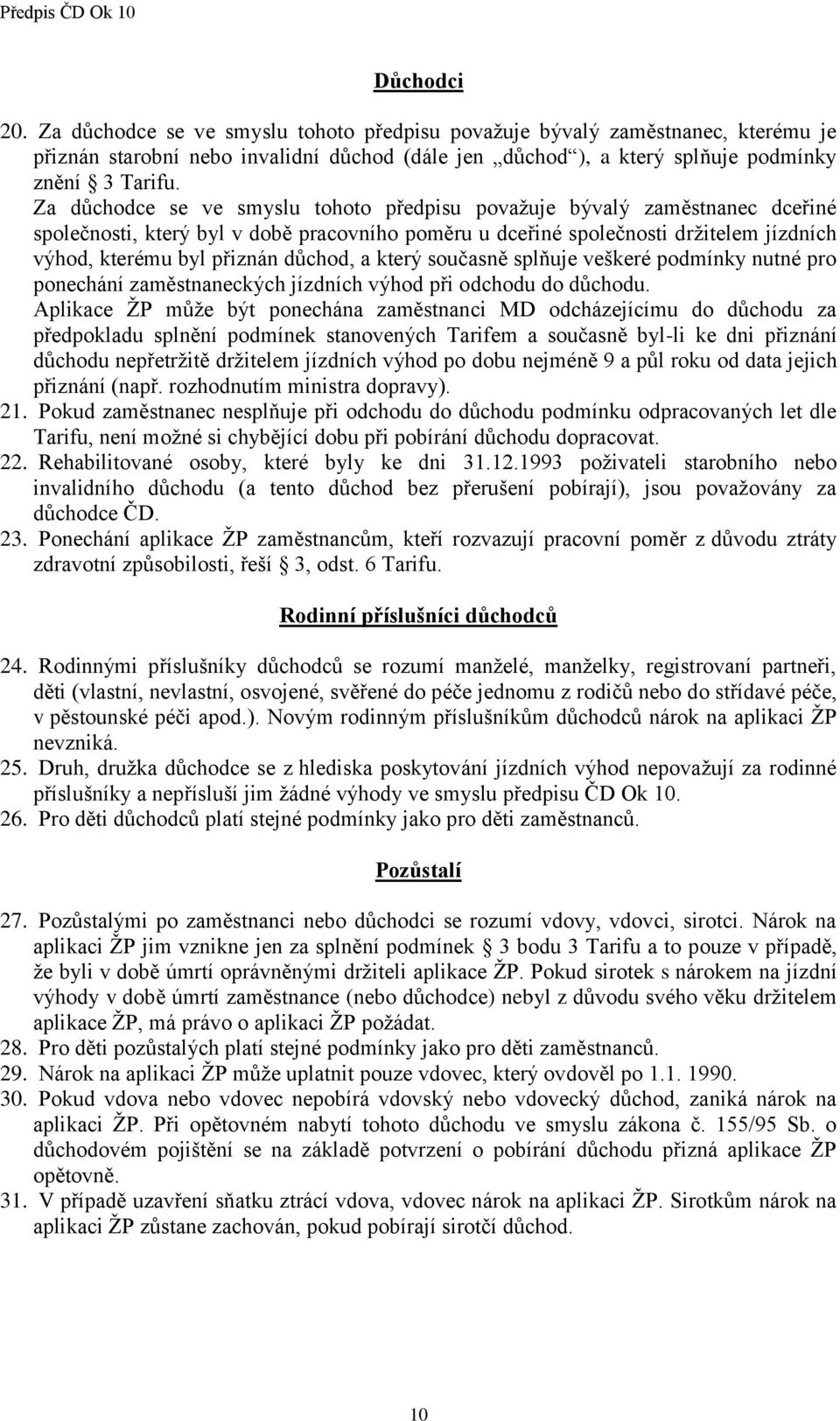 Předpis ČD Ok 10

Důchodci

20. Za důchodce se ve smyslu tohoto předpisu považuje bývalý zaměstnanec, kterému je přiznán starobní nebo invalidní důchod (dále jen „důchod“), a který splňuje podmínky znění 3 Tarifu.
Za důchodce se ve smyslu tohoto předpisu považuje bývalý zaměstnanec dceřiné společnosti, který byl v době pracovního poměru u dceřiné společnosti držitelem jízdních výhod, kterému byl přiznán důchod, a který současně splňuje veškeré podmínky nutné pro ponechání zaměstnaneckých jízdních výhod při odchodu do důchodu.
Aplikace ŽP může být ponechána zaměstnanci MD odcházejícímu do důchodu za předpokladu splnění podmínek stanovených Tarifem a současně byl-li ke dni přiznání důchodu nepřetržitě držitelem jízdních výhod po dobu nejméně 9 a půl roku od data jejich přiznání (např. rozhodnutím ministra dopravy).
21. Pokud zaměstnanec nesplňuje při odchodu do důchodu podmínku odpracovaných let dle Tarifu, není možné si chybějící dobu při pobírání důchodu dopracovat.
22. Rehabilitované osoby, které byly ke dni 31.12.1993 poživateli starobního nebo invalidního důchodu (a tento důchod bez přerušení pobírají), jsou považovány za důchodce ČD.
23. Ponechání aplikace ŽP zaměstnancům, kteří rozvazují pracovní poměr z důvodu ztráty zdravotní způsobilosti, řeší 3, odst. 6 Tarifu.

Rodinní příslušníci důchodců

24. Rodinnými příslušníky důchodců se rozumí manželé, manželky, registrovaní partneři, děti (vlastní, nevlastní, osvojené, svěřené do péče jednomu z rodičů nebo do střídavé péče, v pěstounské péči apod.). Novým rodinným příslušníkům důchodců nárok na aplikaci ŽP nevzniká.
25. Druh, družka důchodce se z hlediska poskytování jízdních výhod nepovažují za rodinné příslušníky a nepřísluší jim žádné výhody ve smyslu předpisu ČD Ok 10.
26. Pro děti důchodců platí stejné podmínky jako pro děti zaměstnanců.

Pozůstalí

27. Pozůstalými po zaměstnanci nebo důchodci se rozumí vdovy, vdovci, sirotci. Nárok na aplikaci ŽP jim vznikne jen za splnění podmínek 3 bodu 3 Tarifu a to pouze v případě, že byli v době úmrtí oprávněnými držiteli aplikace ŽP. Pokud sirotek s nárokem na jízdní výhody v době úmrtí zaměstnance (nebo důchodce) nebyl z důvodu svého věku držitelem aplikace ŽP, má právo o aplikaci ŽP požádat.
28. Pro děti pozůstalých platí stejné podmínky jako pro děti zaměstnanců.
29. Nárok na aplikaci ŽP může uplatnit pouze vdovec, který ovdověl po 1.1. 1990.
30. Pokud vdova nebo vdovec nepobírá vdovský nebo vdovecký důchod, zaniká nárok na aplikaci ŽP. Při opětovném nabytí tohoto důchodu ve smyslu zákona č. 155/95 Sb. o důchodovém pojištění se na základě potvrzení o pobírání důchodu přizná aplikace ŽP opětovně.
31. V případě uzavření sňatku ztrácí vdova, vdovec nárok na aplikaci ŽP. Sirotkům nárok na aplikaci ŽP zůstane zachován, pokud pobírají sirotčí důchod.

10